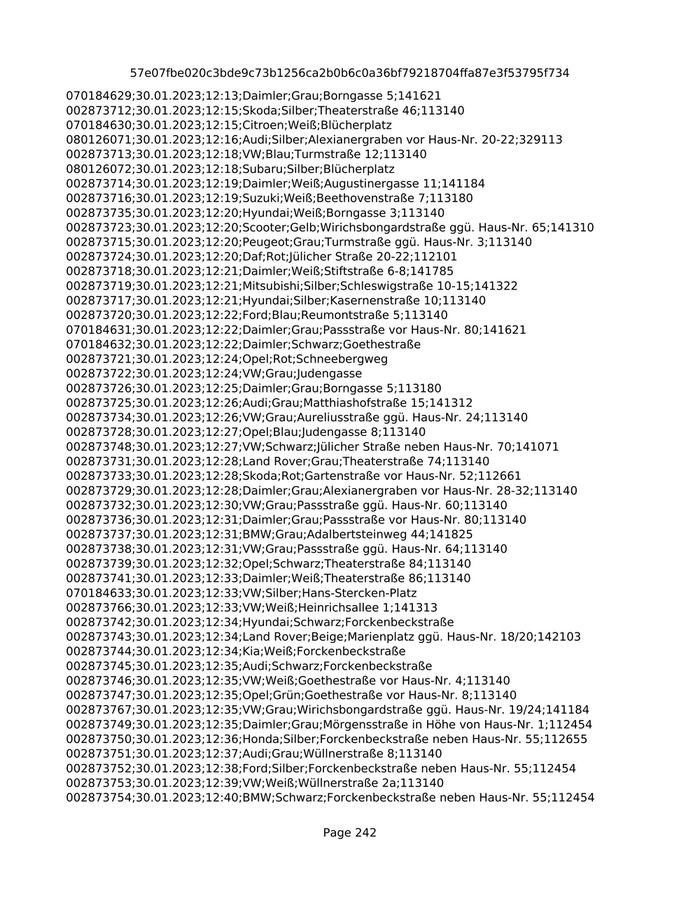 57e07fbe020c3bde9c73b1256ca2b0b6c0a36bf79218704ffa87e3f53795f734

070184629;30.01.2023;12:13;Daimler;Grau;Borngasse 5;141621
002873712;30.01.2023;12:15;Skoda;Silber;Theaterstraße 46;113140
070184630;30.01.2023;12:15;Citroen;Weiß;Blücherplatz
080126071;30.01.2023;12:16;Audi;Silber;Alexianergraben vor Haus-Nr. 20-22;329113
002873713;30.01.2023;12:18;VW;Blau;Turmstraße 12;113140
080126072;30.01.2023;12:18;Subaru;Silber;Blücherplatz
002873714;30.01.2023;12:19;Daimler;Weiß;Augustinergasse 11;141184
002873716;30.01.2023;12:19;Suzuki;Weiß;Beethovenstraße 7;113180
002873735;30.01.2023;12:20;Hyundai;Weiß;Borngasse 3;113140
002873723;30.01.2023;12:20;Scooter;Gelb;Wirichsbongardstraße ggü. Haus-Nr. 65;141310
002873715;30.01.2023;12:20;Peugeot;Grau;Turmstraße ggü. Haus-Nr. 3;113140
002873724;30.01.2023;12:20;Daf;Rot;Jülicher Straße 20-22;112101
002873718;30.01.2023;12:21;Daimler;Weiß;Stiftstraße 6-8;141785
002873719;30.01.2023;12:21;Mitsubishi;Silber;Schleswigstraße 10-15;141322
002873717;30.01.2023;12:21;Hyundai;Silber;Kasernenstraße 10;113140
002873720;30.01.2023;12:22;Ford;Blau;Reumontstraße 5;113140
070184631;30.01.2023;12:22;Daimler;Grau;Passstraße vor Haus-Nr. 80;141621
070184632;30.01.2023;12:22;Daimler;Schwarz;Goethestraße
002873721;30.01.2023;12:24;Opel;Rot;Schneebergweg
002873722;30.01.2023;12:24;VW;Grau;Judengasse
002873726;30.01.2023;12:25;Daimler;Grau;Borngasse 5;113180
002873725;30.01.2023;12:26;Audi;Grau;Matthiashofstraße 15;141312
002873734;30.01.2023;12:26;VW;Grau;Aureliusstraße ggü. Haus-Nr. 24;113140
002873728;30.01.2023;12:27;Opel;Blau;Judengasse 8;113140
002873748;30.01.2023;12:27;VW;Schwarz;Jülicher Straße neben Haus-Nr. 70;141071
002873731;30.01.2023;12:28;Land Rover;Grau;Theaterstraße 74;113140
002873733;30.01.2023;12:28;Skoda;Rot;Gartenstraße vor Haus-Nr. 52;112661
002873729;30.01.2023;12:28;Daimler;Grau;Alexianergraben vor Haus-Nr. 28-32;113140
002873732;30.01.2023;12:30;VW;Grau;Passstraße ggü. Haus-Nr. 60;113140
002873736;30.01.2023;12:31;Daimler;Grau;Passstraße vor Haus-Nr. 80;113140
002873737;30.01.2023;12:31;BMW;Grau;Adalbertsteinweg 44;141825
002873738;30.01.2023;12:31;VW;Grau;Passstraße ggü. Haus-Nr. 64;113140
002873739;30.01.2023;12:32;Opel;Schwarz;Theaterstraße 84;113140
002873741;30.01.2023;12:33;Daimler;Weiß;Theaterstraße 86;113140
070184633;30.01.2023;12:33;VW;Silber;Hans-Stercken-Platz
002873766;30.01.2023;12:33;VW;Weiß;Heinrichsallee 1;141313
002873742;30.01.2023;12:34;Hyundai;Schwarz;Forckenbeckstraße
002873743;30.01.2023;12:34;Land Rover;Beige;Marienplatz ggü. Haus-Nr. 18/20;142103
002873744;30.01.2023;12:34;Kia;Weiß;Forckenbeckstraße
002873745;30.01.2023;12:35;Audi;Schwarz;Forckenbeckstraße
002873746;30.01.2023;12:35;VW;Weiß;Goethestraße vor Haus-Nr. 4;113140
002873747;30.01.2023;12:35;Opel;Grün;Goethestraße vor Haus-Nr. 8;113140
002873767;30.01.2023;12:35;VW;Grau;Wirichsbongardstraße ggü. Haus-Nr. 19/24;141184
002873749;30.01.2023;12:35;Daimler;Grau;Mörgensstraße in Höhe von Haus-Nr. 1;112454
002873750;30.01.2023;12:36;Honda;Silber;Forckenbeckstraße neben Haus-Nr. 55;112655
002873751;30.01.2023;12:37;Audi;Grau;Wüllnerstraße 8;113140
002873752;30.01.2023;12:38;Ford;Silber;Forckenbeckstraße neben Haus-Nr. 55;112454
002873753;30.01.2023;12:39;VW;Weiß;Wüllnerstraße 2a;113140
002873754;30.01.2023;12:40;BMW;Schwarz;Forckenbeckstraße neben Haus-Nr. 55;112454

Page 242